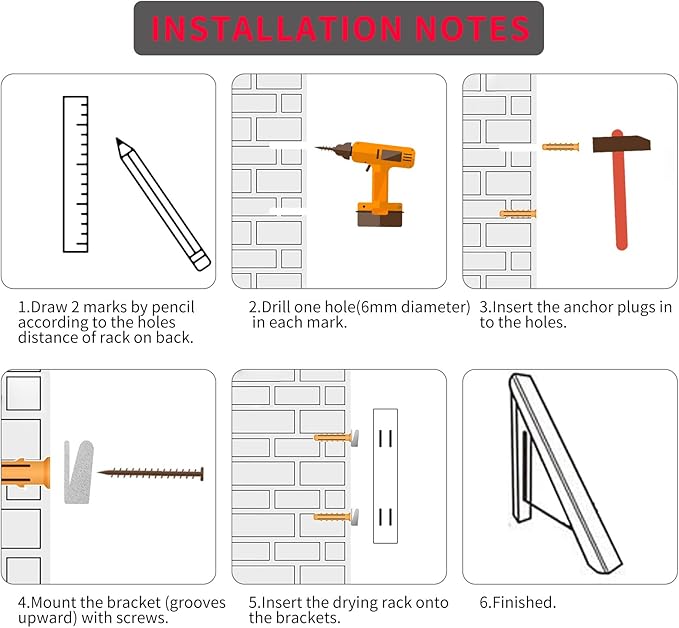 INSTALLATION NOTES

1.Draw 2 marks by pencil according to the holes distance of rack on back.

2.Drill one hole(6mm diameter) in each mark.

3.Insert the anchor plugs in to the holes.

4.Mount the bracket (grooves upward) with screws.

5.Insert the drying rack onto the brackets.

6.Finished.